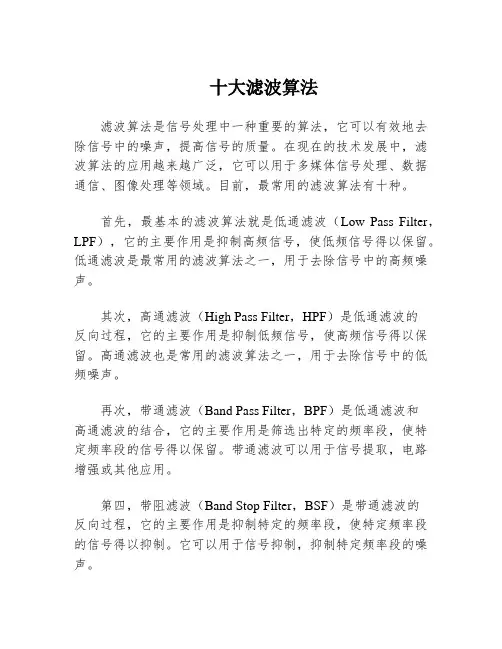 十大滤波算法

滤波算法是信号处理中一种重要的算法，它可以有效地去除信号中的噪声，提高信号的质量。在现在的技术发展中，滤波算法的应用越来越广泛，它可以用于多媒体信号处理、数据通信、图像处理等领域。目前，最常用的滤波算法有十种。

首先，最基本的滤波算法就是低通滤波（Low Pass Filter，LPF），它的主要作用是抑制高频信号，使低频信号得以保留。低通滤波是最常用的滤波算法之一，用于去除信号中的高频噪声。

其次，高通滤波（High Pass Filter，HPF）是低通滤波的反向过程，它的主要作用是抑制低频信号，使高频信号得以保留。高通滤波也是常用的滤波算法之一，用于去除信号中的低频噪声。

再次，带通滤波（Band Pass Filter，BPF）是低通滤波和高通滤波的结合，它的主要作用是筛选出特定的频率段，使特定频率段的信号得以保留。带通滤波可以用于信号提取，电路增强或其他应用。

第四，带阻滤波（Band Stop Filter，BSF）是带通滤波的反向过程，它的主要作用是抑制特定的频率段，使特定频率段的信号得以抑制。它可以用于信号抑制，抑制特定频率段的噪声。